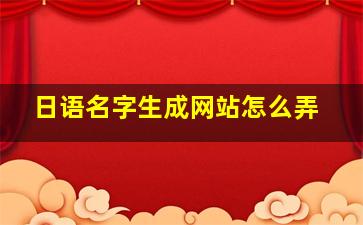 日语名字生成网站怎么弄